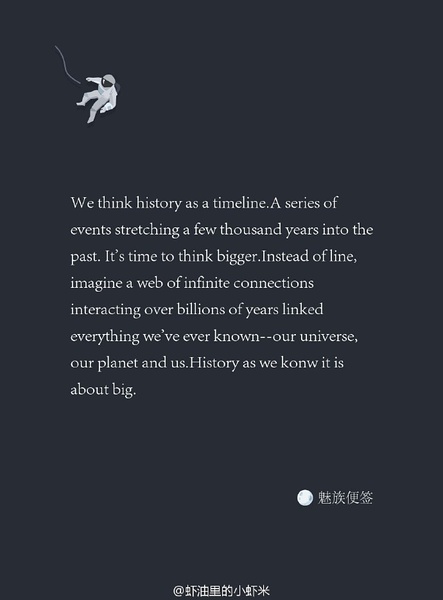 We think history as a timeline.A series of events stretching a few thousand years into the past. It's time to think bigger.Instead of line, imagine a web of infinite connections interacting over billions of years linked everything we've ever known--our universe, our planet and us.History as we konw it is about big.

魅族便签

@虾油里的小虾米